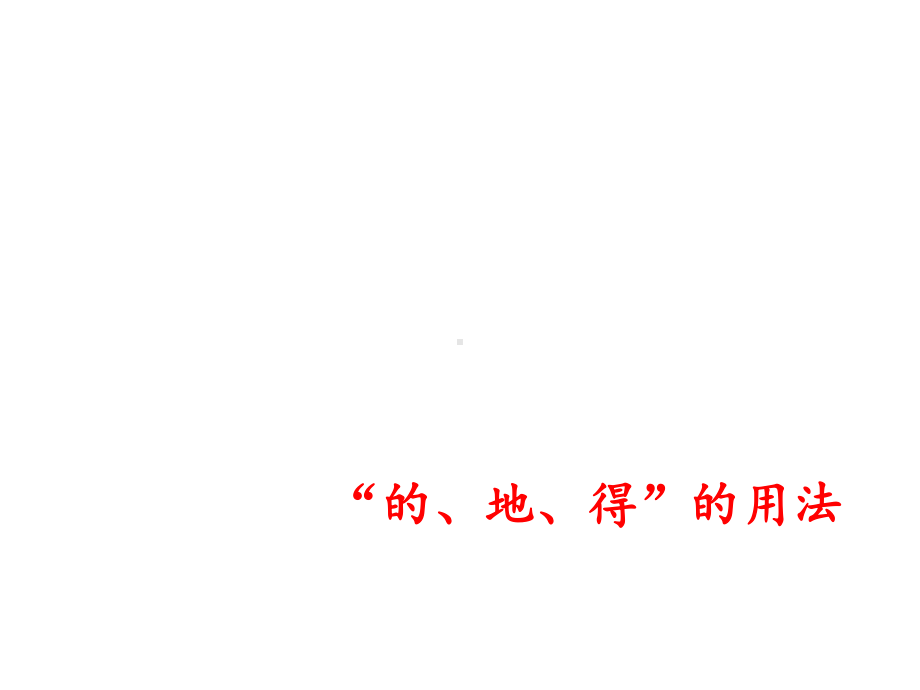 “的、地、得”的用法